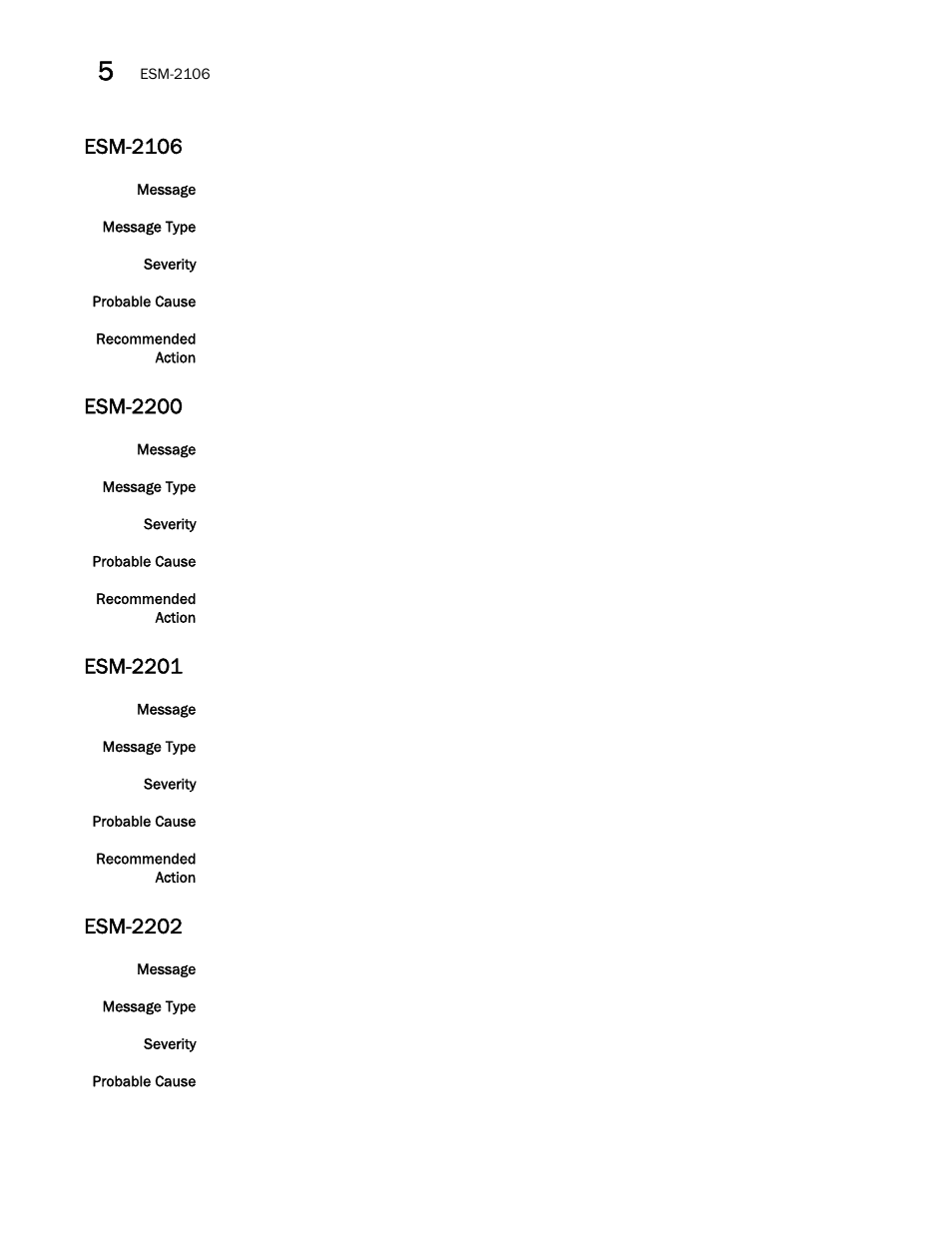 5 ESM-2106

ESM-2106

Message

Message Type

Severity

Probable Cause

Recommended Action

ESM-2200

Message

Message Type

Severity

Probable Cause

Recommended Action

ESM-2201

Message

Message Type

Severity

Probable Cause

Recommended Action

ESM-2202

Message

Message Type

Severity

Probable Cause